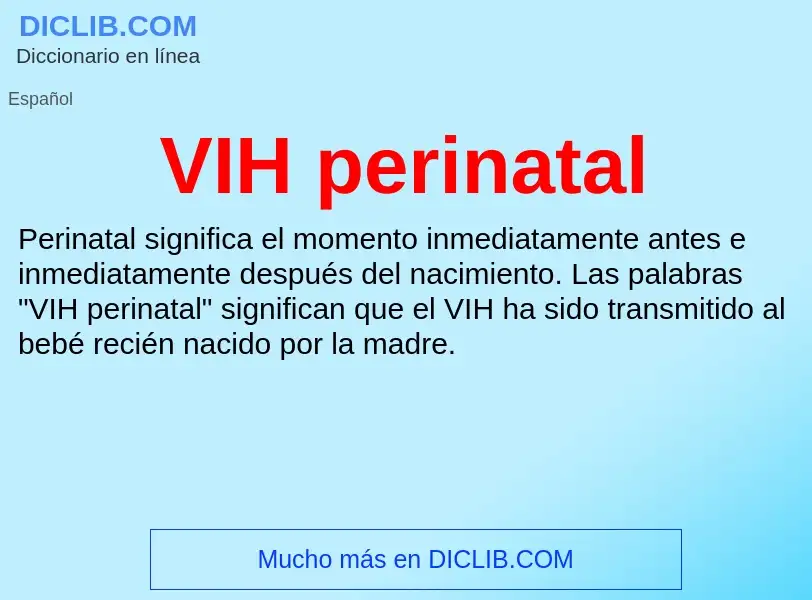 DICLIB.COM
Diccionario en línea

Español

VIH perinatal

Perinatal significa el momento inmediatamente antes e inmediatamente después del nacimiento. Las palabras "VIH perinatal" significan que el VIH ha sido transmitido al bebé recién nacido por la madre.

Mucho más en DICLIB.COM